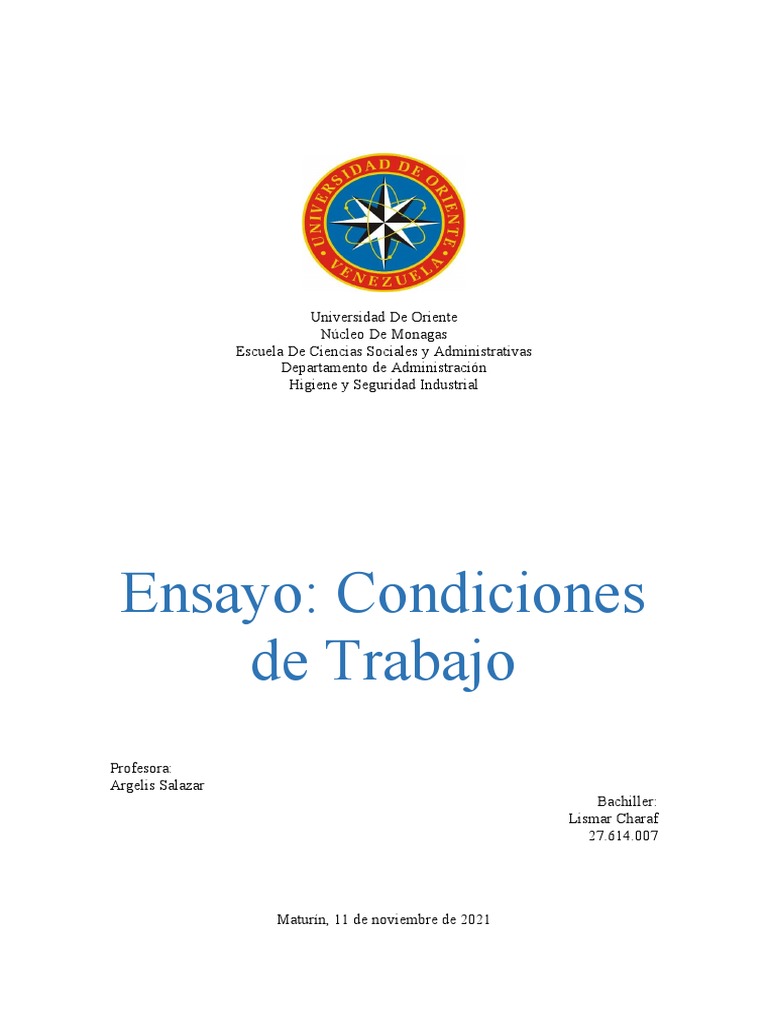 UNIVERSIDAD DE ORIENTE
VENEZUELA

Universidad De Oriente
Núcleo De Monagas
Escuela De Ciencias Sociales y Administrativas
Departamento de Administración
Higiene y Seguridad Industrial

Ensayo: Condiciones de Trabajo

Profesora:
Argelis Salazar

Bachiller:
Lismar Charaf
27.614.007

Maturín, 11 de noviembre de 2021